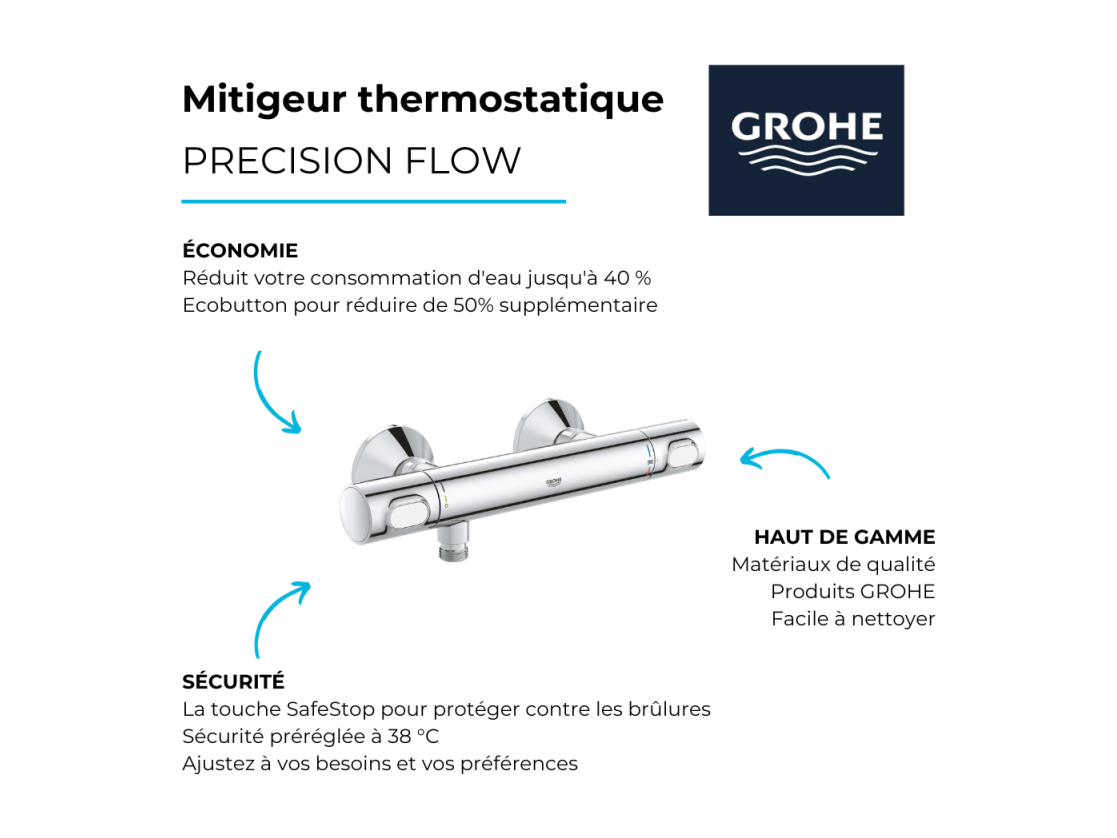 Mitigeur thermostatique
PRECISION FLOW

GROHE

ÉCONOMIE
Réduit votre consommation d'eau jusqu'à 40 %
Ecobutton pour réduire de 50% supplémentaire

GROHE

HAUT DE GAMME
Matériaux de qualité
Produits GROHE
Facile à nettoyer

SÉCURITÉ
La touche SafeStop pour protéger contre les brûlures
Sécurité préréglée à 38 °C
Ajustez à vos besoins et vos préférences